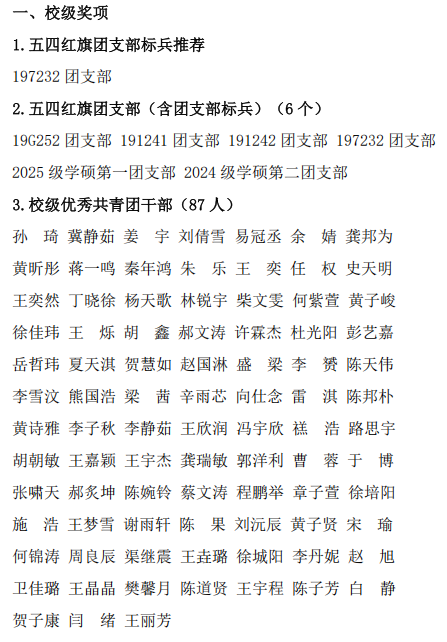 一、校级奖项

1.五四红旗团支部标兵推荐

197232团支部

2.五四红旗团支部（含团支部标兵）（6个）

19G252团支部 191241团支部 191242团支部 197232团支部 2025级学硕第一团支部 2024级学硕第二团支部

3.校级优秀共青团干部（87人）

孙 琦 冀静茹 姜 宇 刘倩雪 易冠丞 余 婧 龚邦为
黄昕彤 蒋一鸣 秦年鸿 朱 乐 王 奕 任 权 史天明
王奕然 丁晓徐 杨天歌 林锐宇 柴文雯 何紫萱 黄子峻
徐佳玮 王 烁 胡 鑫 郝文涛 许霖杰 杜光阳 彭艺嘉
岳哲玮 夏天淇 贺慧如 赵国淋 盛 梁 李 赟 陈天伟
李雪汶 熊国浩 梁 茜 辛雨芯 向仕念 雷 淇 陈邦朴
黄诗雅 李子秋 李静茹 王欣润 冯宇欣 禚 浩 路思宇
胡朝敏 王嘉颖 王宇杰 龚瑞敏 郭洋利 曹 蓉 于 博
张啸天 郝炙坤 陈婉铃 蔡文涛 程鹏举 章子萱 徐培阳
施 浩 王梦雪 谢雨轩 陈 果 刘沅辰 黄子贤 宋 瑜
何锦涛 周良辰 渠继震 王垚璐 徐城阳 李丹妮 赵 旭
卫佳璐 王晶晶 樊馨月 陈道贤 王宇程 陈子芳 白 静
贺子康 闫 绪 王丽芳